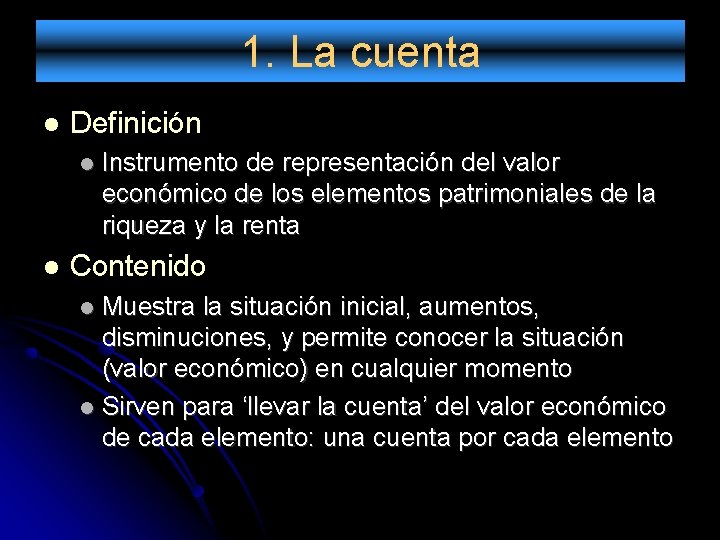 1. La cuenta

• Definición
• Instrumento de representación del valor económico de los elementos patrimoniales de la riqueza y la renta
• Contenido
• Muestra la situación inicial, aumentos, disminuciones, y permite conocer la situación (valor económico) en cualquier momento
• Sirven para 'llevar la cuenta' del valor económico de cada elemento: una cuenta por cada elemento